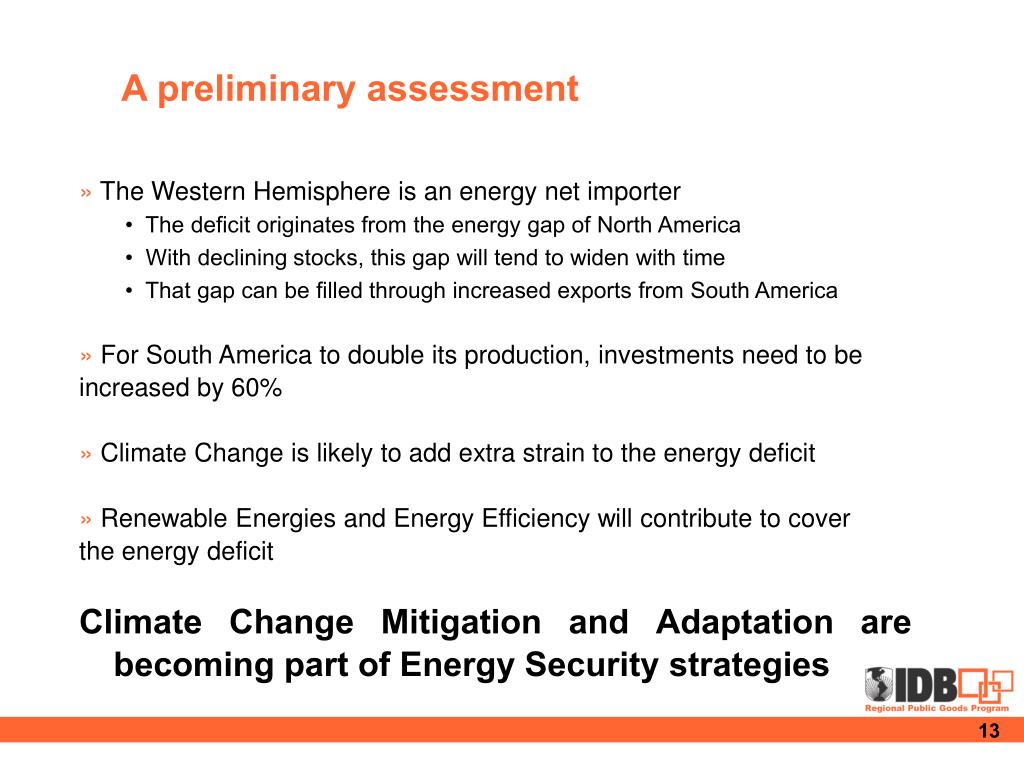 A preliminary assessment

» The Western Hemisphere is an energy net importer
• The deficit originates from the energy gap of North America
• With declining stocks, this gap will tend to widen with time
• That gap can be filled through increased exports from South America

» For South America to double its production, investments need to be increased by 60%

» Climate Change is likely to add extra strain to the energy deficit

» Renewable Energies and Energy Efficiency will contribute to cover the energy deficit

Climate Change Mitigation and Adaptation are becoming part of Energy Security strategies

IDB
Regional Public Goods Program

13